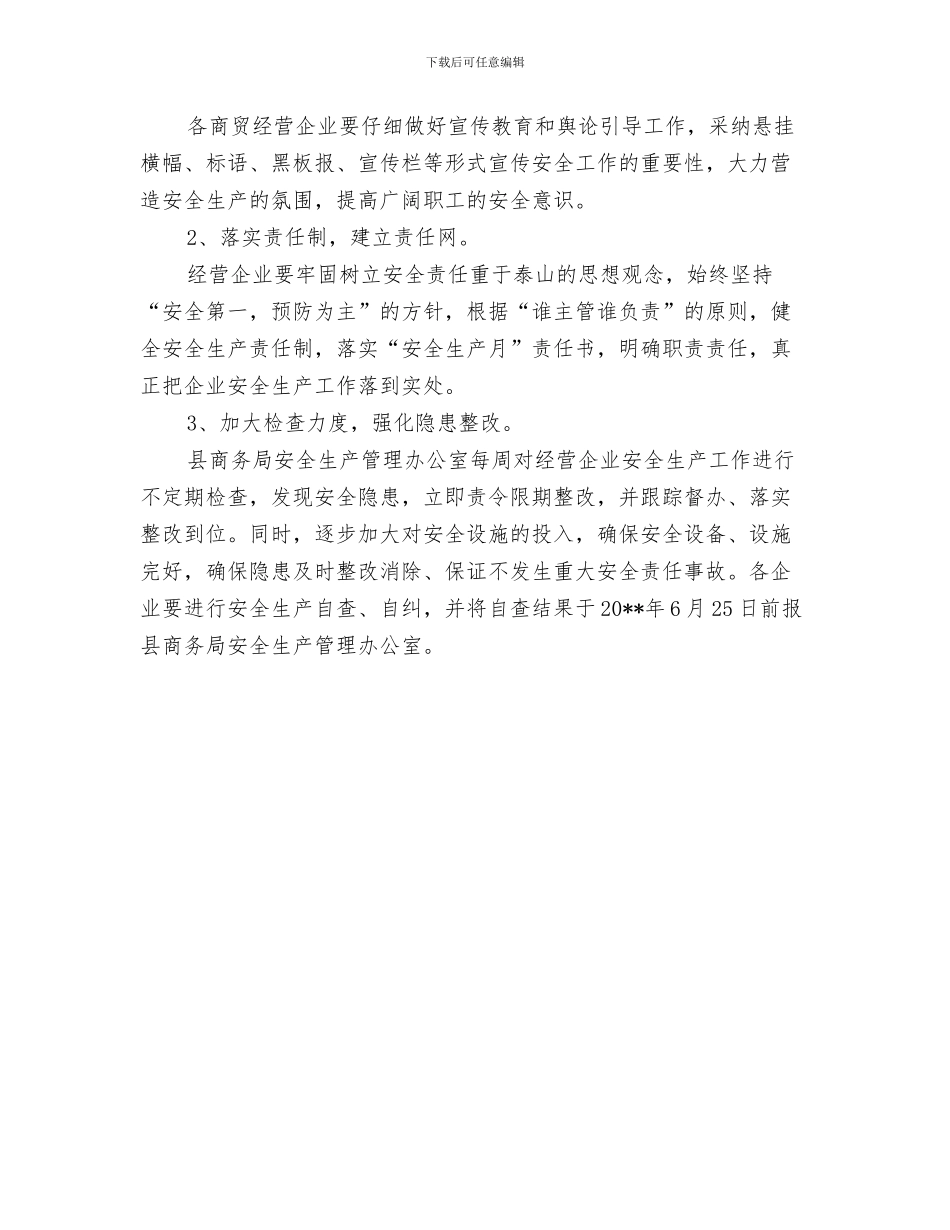 下载后可任意编辑

各商贸经营企业要仔细做好宣传教育和舆论引导工作，采纳悬挂横幅、标语、黑板报、宣传栏等形式宣传安全工作的重要性，大力营造安全生产的氛围，提高广阔职工的安全意识。

2、落实责任制，建立责任网。

经营企业要牢固树立安全责任重于泰山的思想观念，始终坚持“安全第一，预防为主”的方针，根据“谁主管谁负责”的原则，健全安全生产责任制，落实“安全生产月”责任书，明确职责责任，真正把企业安全生产工作落到实处。

3、加大检查力度，强化隐患整改。

县商务局安全生产管理办公室每周对经营企业安全生产工作进行不定期检查，发现安全隐患，立即责令限期整改，并跟踪督办、落实整改到位。同时，逐步加大对安全设施的投入，确保安全设备、设施完好，确保隐患及时整改消除、保证不发生重大安全责任事故。各企业要进行安全生产自查、自纠，并将自查结果于20**年6月25日前报县商务局安全生产管理办公室。